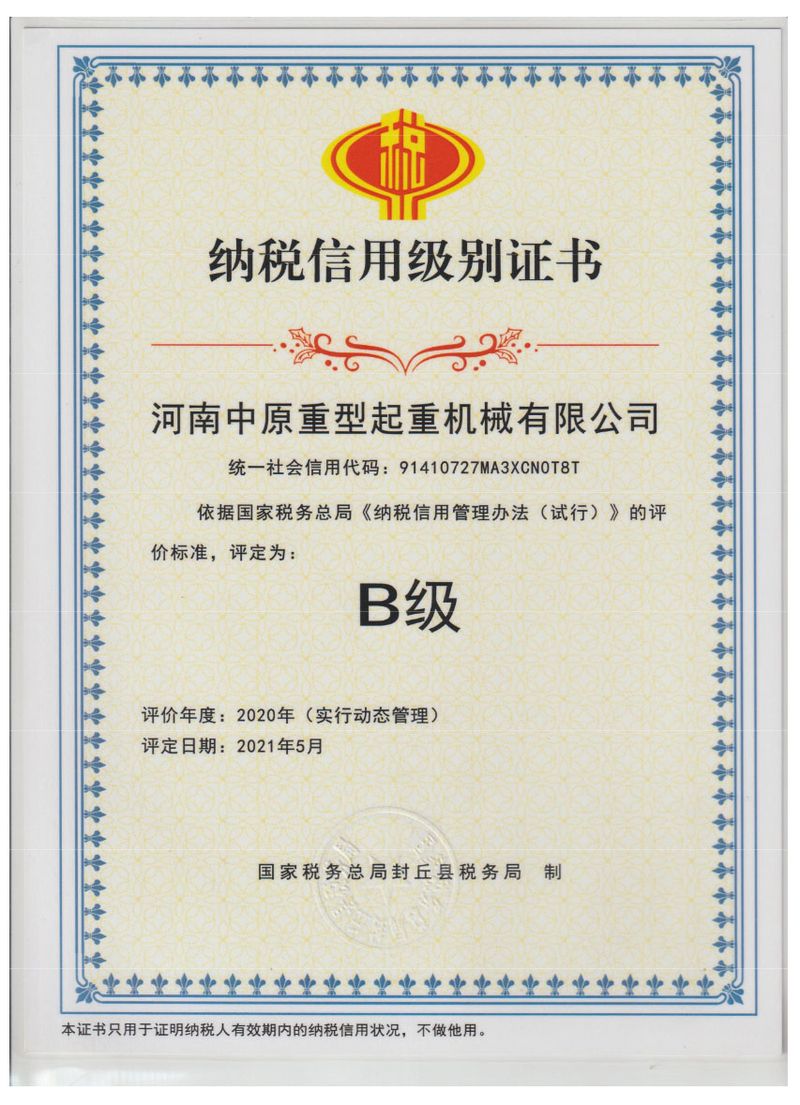 税

纳税信用级别证书

河南中原重型起重机械有限公司

统一社会信用代码：91410727MA3XCN0T8T

依据国家税务总局《纳税信用管理办法（试行）》的评价标准，评定为：

B级

评价年度：2020年（实行动态管理）
评定日期：2021年5月

国家税务总局封丘县税务局 制

本证书只用于证明纳税人有效期内的纳税信用状况，不做他用。